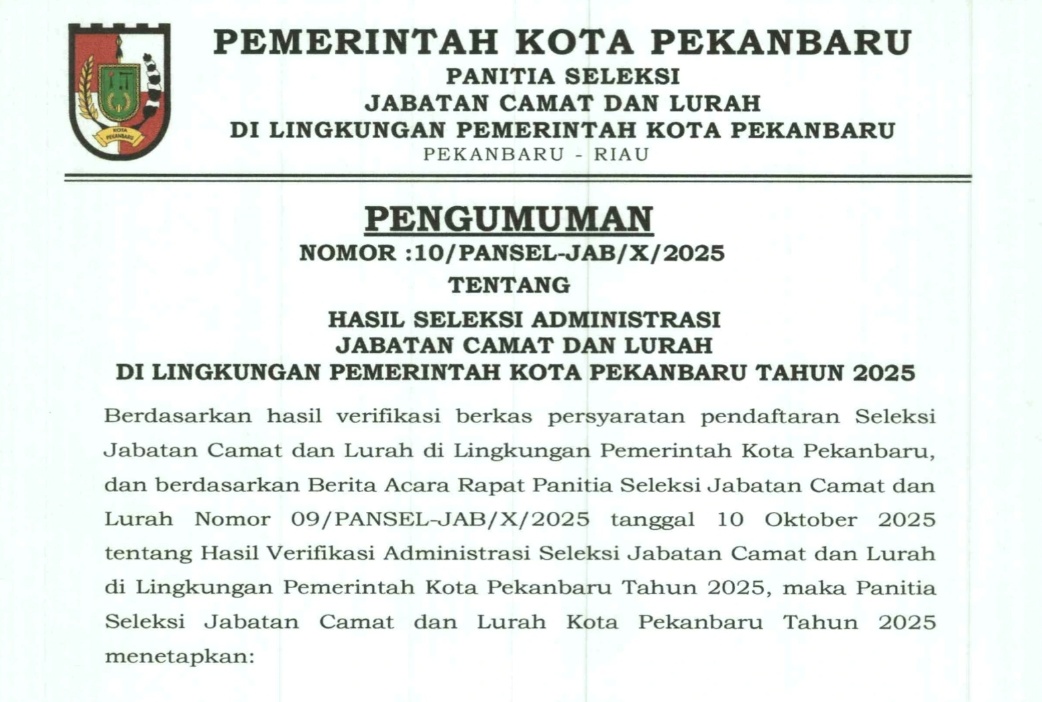 KOTA PEKANBARU

PEMERINTAH KOTA PEKANBARU
PANITIA SELEKSI
JABATAN CAMAT DAN LURAH
DI LINGKUNGAN PEMERINTAH KOTA PEKANBARU
PEKANBARU - RIAU

PENGUMUMAN
NOMOR :10/PANSEL-JAB/X/2025
TENTANG
HASIL SELEKSI ADMINISTRASI
JABATAN CAMAT DAN LURAH
DI LINGKUNGAN PEMERINTAH KOTA PEKANBARU TAHUN 2025

Berdasarkan hasil verifikasi berkas persyaratan pendaftaran Seleksi Jabatan Camat dan Lurah di Lingkungan Pemerintah Kota Pekanbaru, dan berdasarkan Berita Acara Rapat Panitia Seleksi Jabatan Camat dan Lurah Nomor 09/PANSEL-JAB/X/2025 tanggal 10 Oktober 2025 tentang Hasil Verifikasi Administrasi Seleksi Jabatan Camat dan Lurah di Lingkungan Pemerintah Kota Pekanbaru Tahun 2025, maka Panitia Seleksi Jabatan Camat dan Lurah Kota Pekanbaru Tahun 2025 menetapkan: